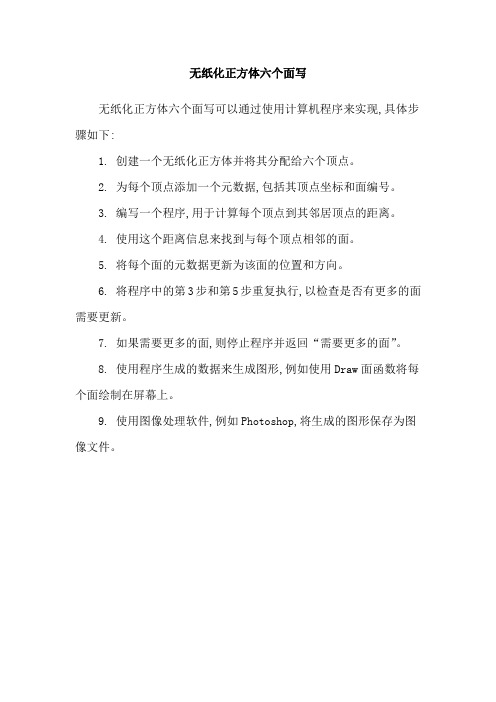 无纸化正方体六个面写

无纸化正方体六个面写可以通过使用计算机程序来实现,具体步骤如下:

1. 创建一个无纸化正方体并将其分配给六个顶点。

2. 为每个顶点添加一个元数据,包括其顶点坐标和面编号。

3. 编写一个程序,用于计算每个顶点到其邻居顶点的距离。

4. 使用这个距离信息来找到与每个顶点相邻的面。

5. 将每个面的元数据更新为该面的位置和方向。

6. 将程序中的第3步和第5步重复执行,以检查是否有更多的面需要更新。

7. 如果需要更多的面,则停止程序并返回“需要更多的面”。

8. 使用程序生成的数据来生成图形,例如使用Draw面函数将每个面绘制在屏幕上。

9. 使用图像处理软件,例如Photoshop,将生成的图形保存为图像文件。